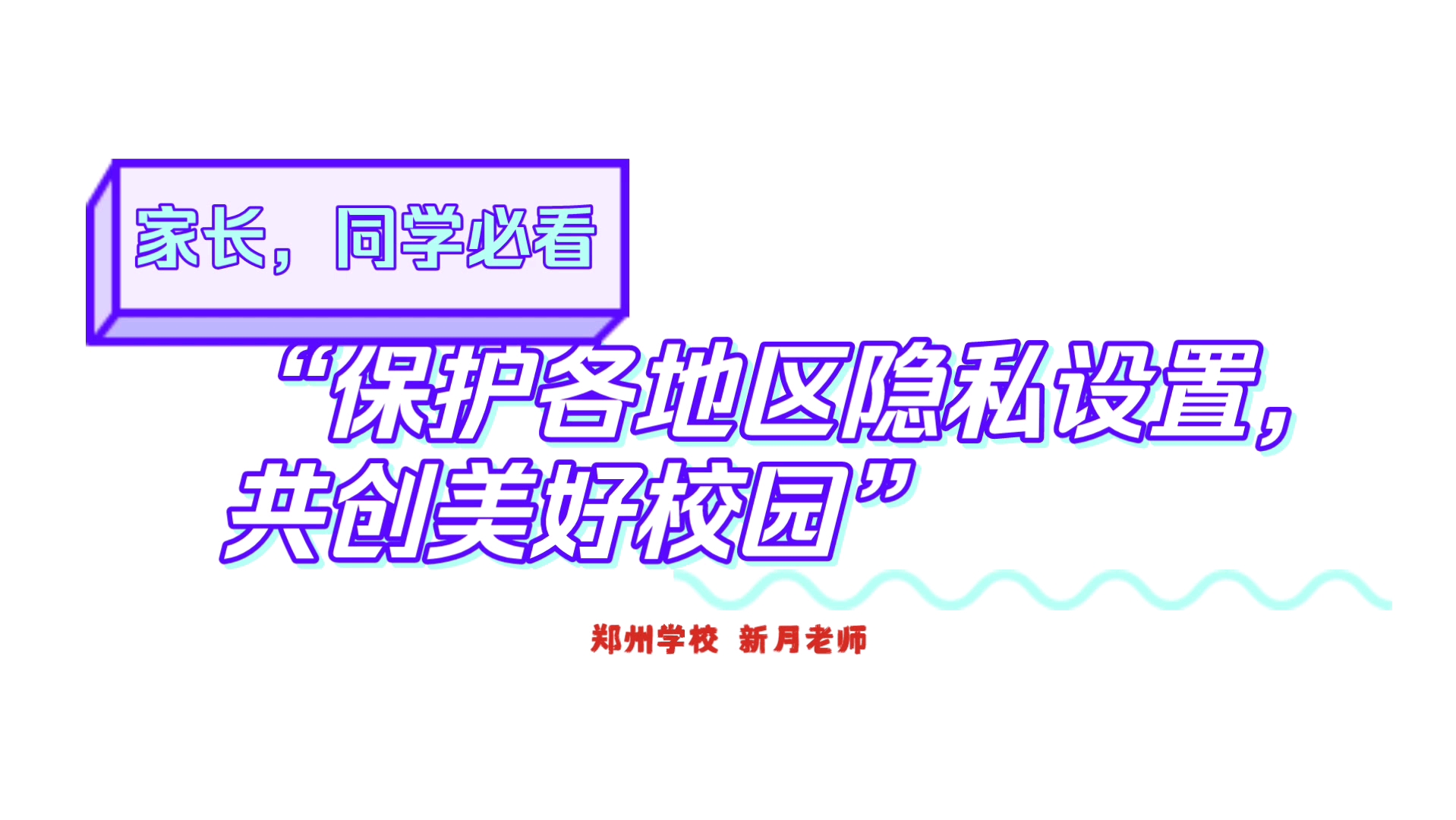 家长，同学必看

“保护各地区隐私设置，共创美好校园”

郑州学校 新月老师